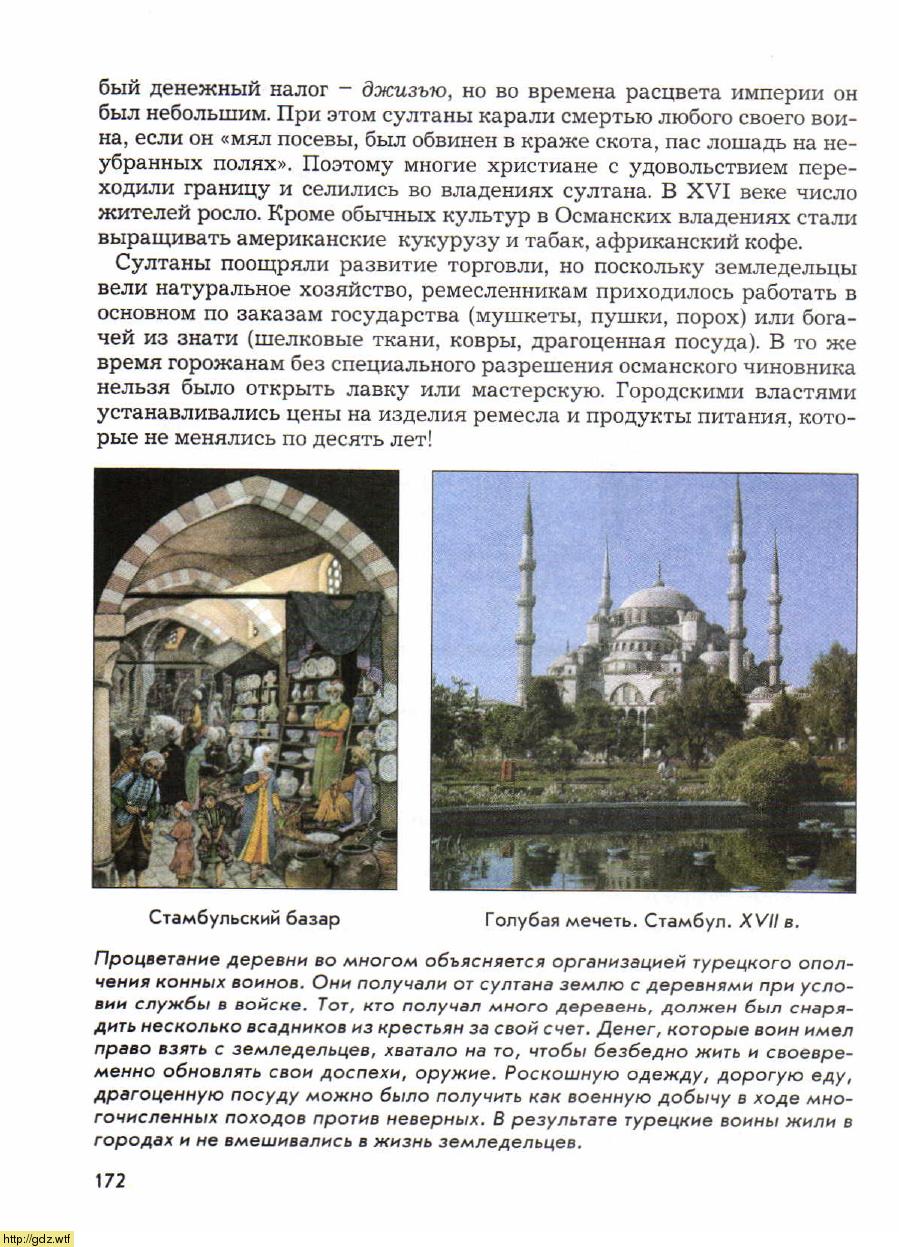 бый денежный налог – джизью, но во времена расцвета империи он был небольшим. При этом султаны карали смертью любого своего воина, если он «мял посевы, был обвинен в краже скота, пас лошадь на неубранных полях». Поэтому многие христиане с удовольствием переходили границу и селились во владениях султана. В XVI веке число жителей росло. Кроме обычных культур в Османских владениях стали выращивать американские кукурузу и табак, африканский кофе.

Султаны поощряли развитие торговли, но поскольку земледельцы вели натуральное хозяйство, ремесленникам приходилось работать в основном по заказам государства (мушкеты, пушки, порох) или богачей из знати (шелковые ткани, ковры, драгоценная посуда). В то же время горожанам без специального разрешения османского чиновника нельзя было открыть лавку или мастерскую. Городскими властями устанавливались цены на изделия ремесла и продукты питания, которые не менялись по десять лет!

Стамбульский базар

Голубая мечеть. Стамбул. XVII в.

Процветание деревни во многом объясняется организацией турецкого ополчения конных воинов. Они получали от султана землю с деревнями при условии службы в войске. Тот, кто получал много деревень, должен был снарядить несколько всадников из крестьян за свой счет. Денег, которые воин имел право взять с земледельцев, хватало на то, чтобы безбедно жить и своевременно обновлять свои доспехи, оружие. Роскошную одежду, дорогую еду, драгоценную посуду можно было получить как военную добычу в ходе многочисленных походов против неверных. В результате турецкие воины жили в городах и не вмешивались в жизнь земледельцев.

172

http://gdz.wtf